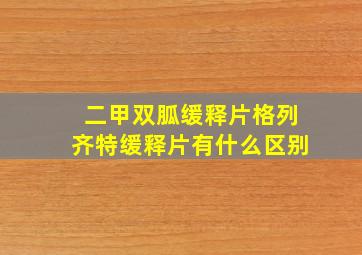 二甲双胍缓释片格列齐特缓释片有什么区别